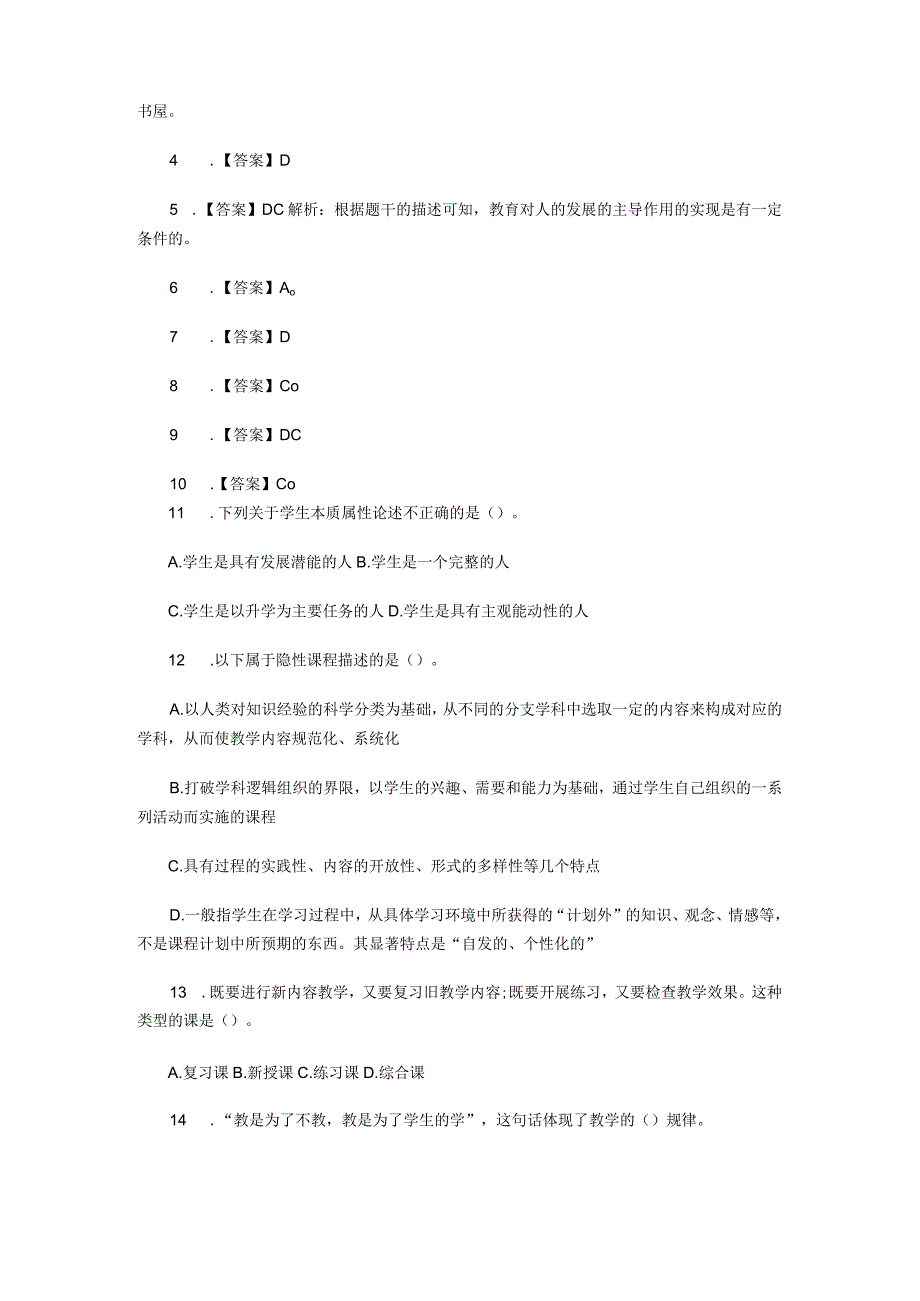 书屋。

4 .【答案】D

5 .【答案】DC 解析：根据题干的描述可知，教育对人的发展的主导作用的实现是有一定条件的。

6 .【答案】A。

7 .【答案】D

8 .【答案】Co

9 .【答案】DC

10 .【答案】Co

11 .下列关于学生本质属性论述不正确的是（）。

A.学生是具有发展潜能的人 B.学生是一个完整的人

C.学生是以升学为主要任务的人 D.学生是具有主观能动性的人

12 .以下属于隐性课程描述的是（）。

A.以人类对知识经验的科学分类为基础，从不同的分支学科中选取一定的内容来构成对应的学科，从而使教学内容规范化、系统化

B.打破学科逻辑组织的界限，以学生的兴趣、需要和能力为基础，通过学生自己组织的一系列活动而实施的课程

C.具有过程的实践性、内容的开放性、形式的多样性等几个特点

D.一般指学生在学习过程中，从具体学习环境中所获得的“计划外”的知识、观念、情感等，不是课程计划中所预期的东西。其显著特点是“自发的、个性化的”

13 .既要进行新内容教学，又要复习旧教学内容;既要开展练习，又要检查教学效果。这种类型的课是（）。

A.复习课 B.新授课 C.练习课 D.综合课

14 .“教是为了不教，教是为了学生的学”，这句话体现了教学的（）规律。